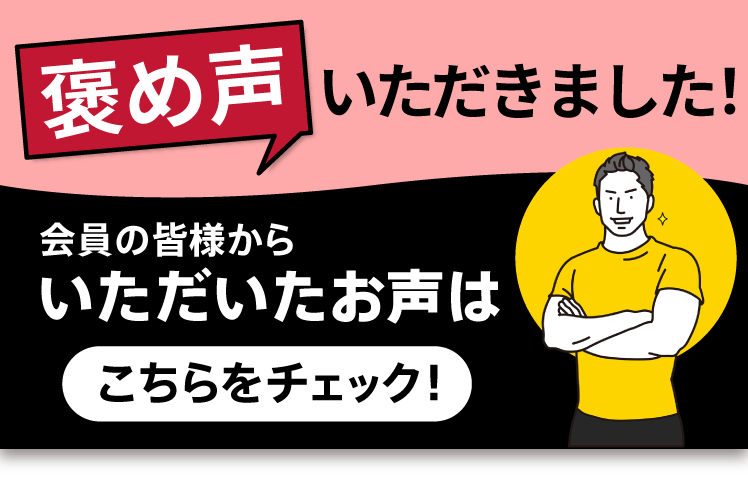 褒め声 いただきました!

会員の皆様から
いただいたお声は

こちらをチェック!